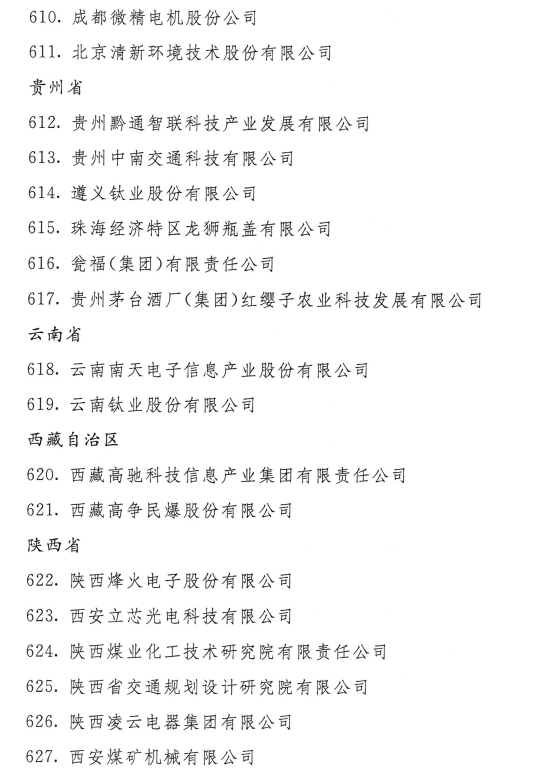 610. 成都微精电机股份公司

611. 北京清新环境技术股份有限公司

贵州省

612. 贵州黔通智联科技产业发展有限公司

613. 贵州中南交通科技有限公司

614. 遵义钛业股份有限公司

615. 珠海经济特区龙狮瓶盖有限公司

616. 瓮福(集团)有限责任公司

617. 贵州茅台酒厂(集团)红缨子农业科技发展有限公司

云南省

618. 云南南天电子信息产业股份有限公司

619. 云南钛业股份有限公司

西藏自治区

620. 西藏高驰科技信息产业集团有限责任公司

621. 西藏高争民爆股份有限公司

陕西省

622. 陕西烽火电子股份有限公司

623. 西安立芯光电科技有限公司

624. 陕西煤业化工技术研究院有限责任公司

625. 陕西省交通规划设计研究院有限公司

626. 陕西凌云电器集团有限公司

627. 西安煤矿机械有限公司